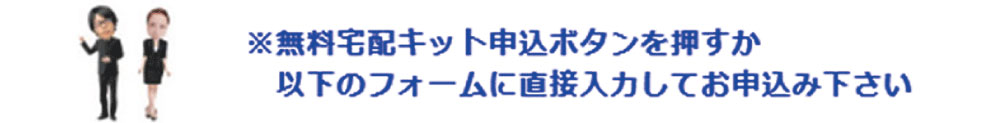 ※無料宅配キット申込ボタンを押すか
以下のフォームに直接入力してお申込み下さい